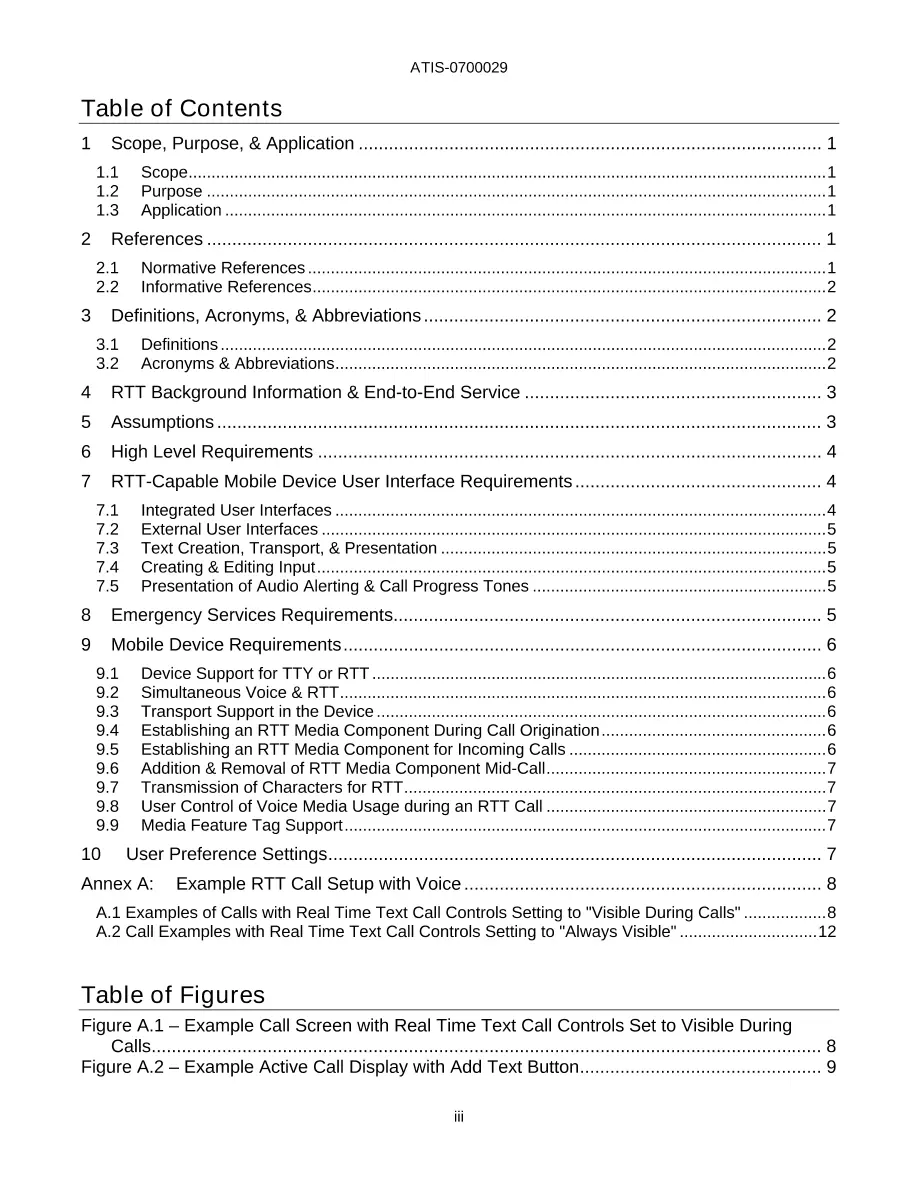 ATIS-0700029

Table of Contents

1 Scope, Purpose, & Application 1

1.1 Scope 1
1.2 Purpose 1
1.3 Application 1

2 References 1

2.1 Normative References 1
2.2 Informative References 2

3 Definitions, Acronyms, & Abbreviations 2

3.1 Definitions 2
3.2 Acronyms & Abbreviations 2

4 RTT Background Information & End-to-End Service 3

5 Assumptions 3

6 High Level Requirements 4

7 RTT-Capable Mobile Device User Interface Requirements 4

7.1 Integrated User Interfaces 4
7.2 External User Interfaces 5
7.3 Text Creation, Transport, & Presentation 5
7.4 Creating & Editing Input 5
7.5 Presentation of Audio Alerting & Call Progress Tones 5

8 Emergency Services Requirements 5

9 Mobile Device Requirements 6

9.1 Device Support for TTY or RTT 6
9.2 Simultaneous Voice & RTT 6
9.3 Transport Support in the Device 6
9.4 Establishing an RTT Media Component During Call Origination 6
9.5 Establishing an RTT Media Component for Incoming Calls 6
9.6 Addition & Removal of RTT Media Component Mid-Call 7
9.7 Transmission of Characters for RTT 7
9.8 User Control of Voice Media Usage during an RTT Call 7
9.9 Media Feature Tag Support 7

10 User Preference Settings 7

Annex A: Example RTT Call Setup with Voice 8

A.1 Examples of Calls with Real Time Text Call Controls Setting to "Visible During Calls" 8
A.2 Call Examples with Real Time Text Call Controls Setting to "Always Visible" 12

Table of Figures

Figure A.1 – Example Call Screen with Real Time Text Call Controls Set to Visible During Calls 8
Figure A.2 – Example Active Call Display with Add Text Button 9

iii